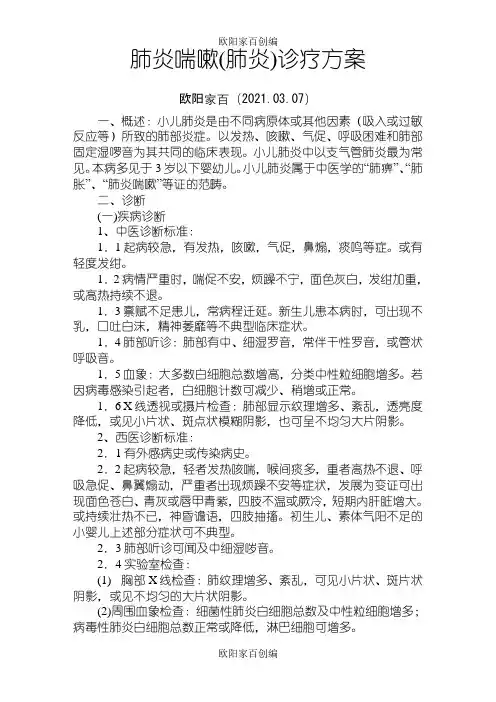 欧阳家百创编

肺炎喘嗽(肺炎)诊疗方案

欧阳家百（2021.03.07）

一、概述：小儿肺炎是由不同病原体或其他因素（吸入或过敏反应等）所致的肺部炎症。以发热、咳嗽、气促、呼吸困难和肺部固定湿啰音为其共同的临床表现。小儿肺炎中以支气管肺炎最为常见。本病多见于3岁以下婴幼儿。小儿肺炎属于中医学的“肺痹”、“肺胀”、“肺炎喘嗽”等证的范畴。

二、诊断

(一)疾病诊断

1、中医诊断标准：

1．1起病较急，有发热，咳嗽，气促，鼻煽，痰鸣等症。或有轻度发绀。

1．2病情严重时，喘促不安，烦躁不宁，面色灰白，发绀加重，或高热持续不退。

1．3禀赋不足患儿，常病程迁延。新生儿患本病时，可出现不乳，口吐白沫，精神萎靡等不典型临床症状。

1．4肺部听诊：肺部有中、细湿罗音，常伴干性罗音，或管状呼吸音。

1．5血象：大多数白细胞总数增高，分类中性粒细胞增多。若因病毒感染引起者，白细胞计数可减少、稍增或正常。

1．6X线透视或摄片检查：肺部显示纹理增多、紊乱，透亮度降低，或见小片状、斑点状模糊阴影，也可呈不均匀大片阴影。

2、西医诊断标准：

2．1有外感病史或传染病史。

2．2起病较急，轻者发热咳喘，喉间痰多，重者高热不退、呼吸急促、鼻翼煽动，严重者出现烦躁不安等症状，发展为变证可出现面色苍白、青灰或唇甲青紫，四肢不温或厥冷，短期内肝脏增大。或持续壮热不已，神昏谵语，四肢抽搐。初生儿、素体气阳不足的小婴儿上述部分症状可不典型。

2．3肺部听诊可闻及中细湿啰音。

2．4实验室检查：

(1) 胸部X线检查：肺纹理增多、紊乱，可见小片状、斑片状阴影，或见不均匀的大片状阴影。

(2)周围血象检查：细菌性肺炎白细胞总数及中性粒细胞增多；病毒性肺炎白细胞总数正常或降低，淋巴细胞可增多。

欧阳家百创编